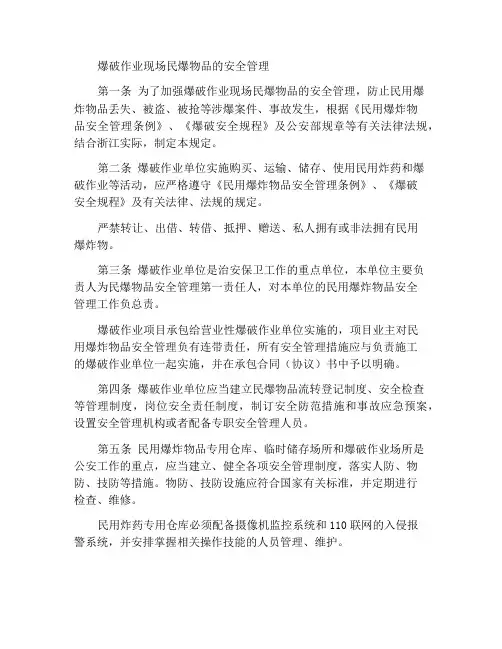 爆破作业现场民爆物品的安全管理

第一条 为了加强爆破作业现场民爆物品的安全管理，防止民用爆炸物品丢失、被盗、被抢等涉爆案件、事故发生，根据《民用爆炸物品安全管理条例》、《爆破安全规程》及公安部规章等有关法律法规，结合浙江实际，制定本规定。

第二条 爆破作业单位实施购买、运输、储存、使用民用炸药和爆破作业等活动，应严格遵守《民用爆炸物品安全管理条例》、《爆破安全规程》及有关法律、法规的规定。

严禁转让、出借、转借、抵押、赠送、私人拥有或非法拥有民用爆炸物。

第三条 爆破作业单位是治安保卫工作的重点单位，本单位主要负责人为民爆物品安全管理第一责任人，对本单位的民用爆炸物品安全管理工作负总责。

爆破作业项目承包给营业性爆破作业单位实施的，项目业主对民用爆炸物品安全管理负有连带责任，所有安全管理措施应与负责施工的爆破作业单位一起实施，并在承包合同（协议）书中予以明确。

第四条 爆破作业单位应当建立民爆物品流转登记制度、安全检查等管理制度，岗位安全责任制度，制订安全防范措施和事故应急预案，设置安全管理机构或者配备专职安全管理人员。

第五条 民用爆炸物品专用仓库、临时储存场所和爆破作业场所是公安工作的重点，应当建立、健全各项安全管理制度，落实人防、物防、技防等措施。物防、技防设施应符合国家有关标准，并定期进行检查、维修。

民用炸药专用仓库必须配备摄像机监控系统和110联网的入侵报警系统，并安排掌握相关操作技能的人员管理、维护。